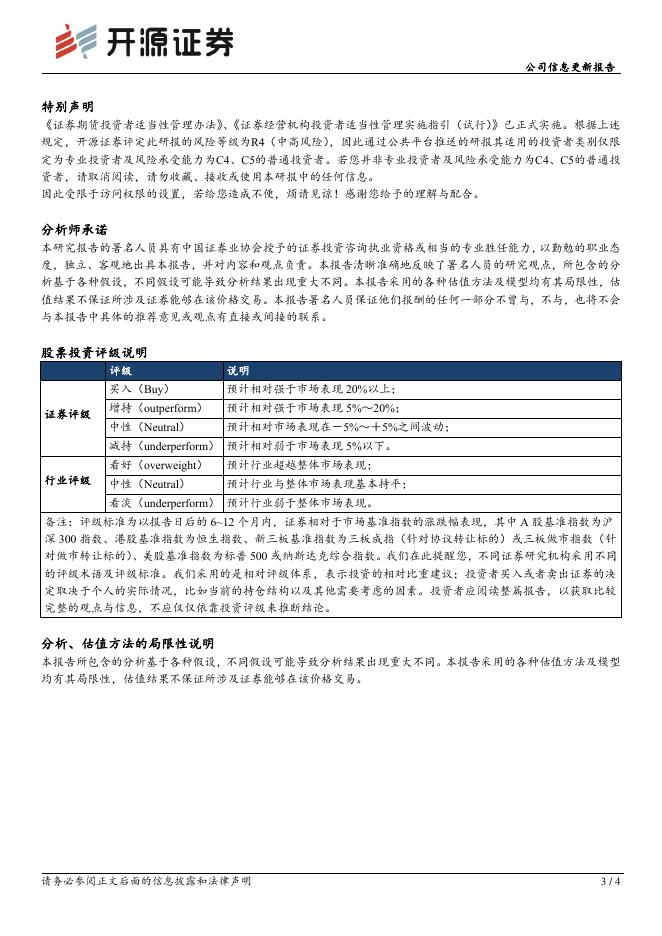 开源证券

公司信息更新报告

特别声明

《证券期货投资者适当性管理办法》、《证券经营机构投资者适当性管理实施指引（试行）》已正式实施。根据上述规定，开源证券评定此研报的风险等级为R4（中高风险），因此通过公共平台推送的研报其适用的投资者类别仅限定为专业投资者及风险承受能力为C4、C5的普通投资者。若您并非专业投资者及风险承受能力为C4、C5的普通投资者，请取消阅读，请勿收藏、接收或使用本研报中的任何信息。
因此受限于访问权限的设置，若给您造成不便，烦请见谅！感谢您给予的理解与配合。

分析师承诺

本研究报告的署名人员具有中国证券业协会授予的证券投资咨询执业资格或相当的专业胜任能力，以勤勉的职业态度，独立、客观地出具本报告，并对内容和观点负责。本报告清晰准确地反映了署名人员的研究观点，所包含的分析基于各种假设，不同假设可能导致分析结果出现重大不同。本报告采用的各种估值方法及模型均有其局限性，估值结果不保证所涉及证券能够在该价格交易。本报告署名人员保证他们报酬的任何一部分不曾与，不与，也将不会与本报告中具体的推荐意见或观点有直接或间接的联系。

股票投资评级说明

| | 评级 | 说明 |
|---|---|---|
| 证券评级 | 买入（Buy） | 预计相对强于市场表现 20%以上； |
| | 增持（outperform） | 预计相对强于市场表现 5%～20%； |
| | 中性（Neutral） | 预计相对市场表现在－5%～＋5%之间波动； |
| | 减持（underperform） | 预计相对弱于市场表现 5%以下。 |
| 行业评级 | 看好（overweight） | 预计行业超越整体市场表现； |
| | 中性（Neutral） | 预计行业与整体市场表现基本持平； |
| | 看淡（underperform） | 预计行业弱于整体市场表现。 |

备注：评级标准为以报告日后的 6~12 个月内，证券相对于市场基准指数的涨跌幅表现，其中 A 股基准指数为沪深 300 指数、港股基准指数为恒生指数、新三板基准指数为三板成指（针对协议转让标的）或三板做市指数（针对做市转让标的）、美股基准指数为标普 500 或纳斯达克综合指数。我们在此提醒您，不同证券研究机构采用不同的评级术语及评级标准。我们采用的是相对评级体系，表示投资的相对比重建议；投资者买入或者卖出证券的决定取决于个人的实际情况，比如当前的持仓结构以及其他需要考虑的因素。投资者应阅读整篇报告，以获取比较完整的观点与信息，不应仅仅依靠投资评级来推断结论。

分析、估值方法的局限性说明

本报告所包含的分析基于各种假设，不同假设可能导致分析结果出现重大不同。本报告采用的各种估值方法及模型均有其局限性，估值结果不保证所涉及证券能够在该价格交易。

请务必参阅正文后面的信息披露和法律声明

3 / 4